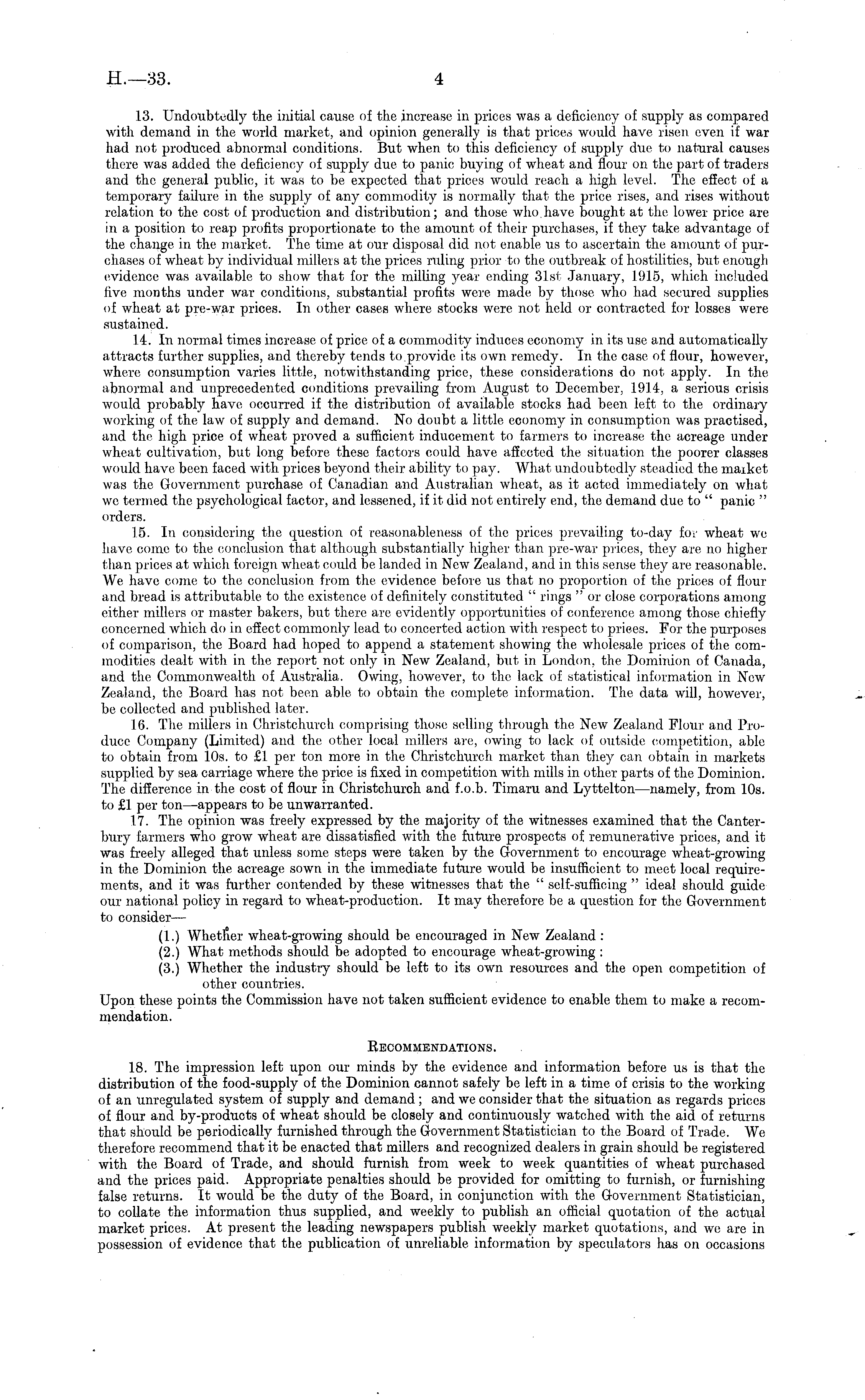 H.—33.

4

13. Undoubtedly the initial cause of the increase in prices was a deficiency of supply as compared with demand in the world market, and opinion generally is that prices would have risen even if war had not produced abnormal conditions. But when to this deficiency of supply due to natural causes there was added the deficiency of supply due to panic buying of wheat and flour on the part of traders and the general public, it was to be expected that prices would reach a high level. The effect of a temporary failure in the supply of any commodity is normally that the price rises, and rises without relation to the cost of production and distribution; and those who have bought at the lower price are in a position to reap profits proportionate to the amount of their purchases, if they take advantage of the change in the market. The time at our disposal did not enable us to ascertain the amount of purchases of wheat by individual millers at the prices ruling prior to the outbreak of hostilities, but enough evidence was available to show that for the milling year ending 31st January, 1915, which included five months under war conditions, substantial profits were made by those who had secured supplies of wheat at pre-war prices. In other cases where stocks were not held or contracted for losses were sustained.

14. In normal times increase of price of a commodity induces economy in its use and automatically attracts further supplies, and thereby tends to provide its own remedy. In the case of flour, however, where consumption varies little, notwithstanding price, these considerations do not apply. In the abnormal and unprecedented conditions prevailing from August to December, 1914, a serious crisis would probably have occurred if the distribution of available stocks had been left to the ordinary working of the law of supply and demand. No doubt a little economy in consumption was practised, and the high price of wheat proved a sufficient inducement to farmers to increase the acreage under wheat cultivation, but long before these factors could have affected the situation the poorer classes would have been faced with prices beyond their ability to pay. What undoubtedly steadied the market was the Government purchase of Canadian and Australian wheat, as it acted immediately on what we termed the psychological factor, and lessened, if it did not entirely end, the demand due to "panic" orders.

15. In considering the question of reasonableness of the prices prevailing to-day for wheat we have come to the conclusion that although substantially higher than pre-war prices, they are no higher than prices at which foreign wheat could be landed in New Zealand, and in this sense they are reasonable. We have come to the conclusion from the evidence before us that no proportion of the prices of flour and bread is attributable to the existence of definitely constituted "rings" or close corporations among either millers or master bakers, but there are evidently opportunities of conference among those chiefly concerned which do in effect commonly lead to concerted action with respect to prices. For the purposes of comparison, the Board had hoped to append a statement showing the wholesale prices of the commodities dealt with in the report not only in New Zealand, but in London, the Dominion of Canada, and the Commonwealth of Australia. Owing, however, to the lack of statistical information in New Zealand, the Board has not been able to obtain the complete information. The data will, however, be collected and published later.

16. The millers in Christchurch comprising those selling through the New Zealand Flour and Produce Company (Limited) and the other local millers are, owing to lack of outside competition, able to obtain from 10s. to £1 per ton more in the Christchurch market than they can obtain in markets supplied by sea carriage where the price is fixed in competition with mills in other parts of the Dominion. The difference in the cost of flour in Christchurch and f.o.b. Timaru and Lyttelton—namely, from 10s. to £1 per ton—appears to be unwarranted.

17. The opinion was freely expressed by the majority of the witnesses examined that the Canterbury farmers who grow wheat are dissatisfied with the future prospects of remunerative prices, and it was freely alleged that unless some steps were taken by the Government to encourage wheat-growing in the Dominion the acreage sown in the immediate future would be insufficient to meet local requirements, and it was further contended by these witnesses that the "self-sufficing" ideal should guide our national policy in regard to wheat-production. It may therefore be a question for the Government to consider—

(1.) Whether wheat-growing should be encouraged in New Zealand:
(2.) What methods should be adopted to encourage wheat-growing:
(3.) Whether the industry should be left to its own resources and the open competition of other countries.

Upon these points the Commission have not taken sufficient evidence to enable them to make a recommendation.

RECOMMENDATIONS.

18. The impression left upon our minds by the evidence and information before us is that the distribution of the food-supply of the Dominion cannot safely be left in a time of crisis to the working of an unregulated system of supply and demand; and we consider that the situation as regards prices of flour and by-products of wheat should be closely and continuously watched with the aid of returns that should be periodically furnished through the Government Statistician to the Board of Trade. We therefore recommend that it be enacted that millers and recognized dealers in grain should be registered with the Board of Trade, and should furnish from week to week quantities of wheat purchased and the prices paid. Appropriate penalties should be provided for omitting to furnish, or furnishing false returns. It would be the duty of the Board, in conjunction with the Government Statistician, to collate the information thus supplied, and weekly to publish an official quotation of the actual market prices. At present the leading newspapers publish weekly market quotations, and we are in possession of evidence that the publication of unreliable information by speculators has on occasions